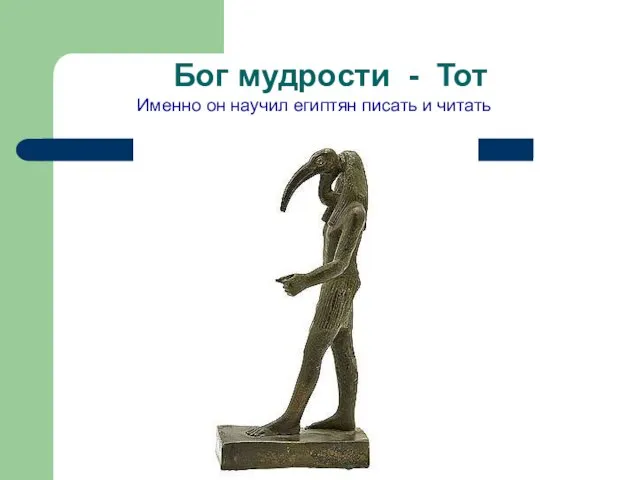 Бог мудрости - Тот

Именно он научил египтян писать и читать